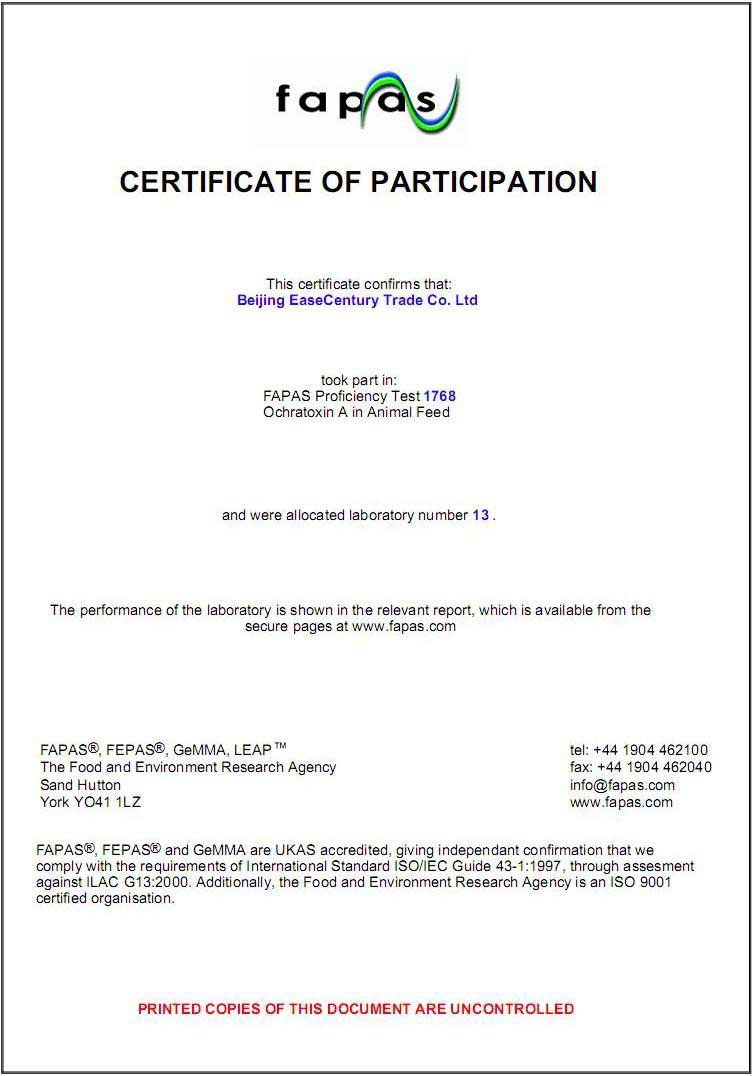 fapas

CERTIFICATE OF PARTICIPATION

This certificate confirms that:
Beijing EaseCentury Trade Co. Ltd

took part in:
FAPAS Proficiency Test 1768
Ochratoxin A in Animal Feed

and were allocated laboratory number 13 .

The performance of the laboratory is shown in the relevant report, which is available from the secure pages at www.fapas.com

FAPAS®, FEPAS®, GeMMA, LEAP™
The Food and Environment Research Agency
Sand Hutton
York YO41 1LZ

tel: +44 1904 462100
fax: +44 1904 462040
info@fapas.com
www.fapas.com

FAPAS®, FEPAS® and GeMMA are UKAS accredited, giving independant confirmation that we comply with the requirements of International Standard ISO/IEC Guide 43-1:1997, through assesment against ILAC G13:2000. Additionally, the Food and Environment Research Agency is an ISO 9001 certified organisation.

PRINTED COPIES OF THIS DOCUMENT ARE UNCONTROLLED